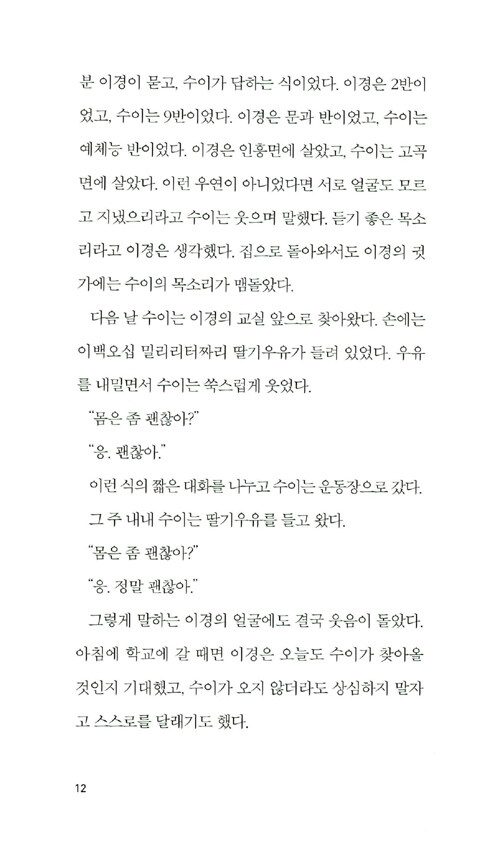 분 이경이 묻고, 수이가 답하는 식이었다. 이경은 2반이었고, 수이는 9반이었다. 이경은 문과 반이었고, 수이는 예체능 반이었다. 이경은 인흥면에 살았고, 수이는 고곡면에 살았다. 이런 우연이 아니었다면 서로 얼굴도 모르고 지냈으리라고 수이는 웃으며 말했다. 듣기 좋은 목소리라고 이경은 생각했다. 집으로 돌아와서도 이경의 귓가에는 수이의 목소리가 맴돌았다.

다음 날 수이는 이경의 교실 앞으로 찾아왔다. 손에는 이백오십 밀리리터짜리 딸기우유가 들려 있었다. 우유를 내밀면서 수이는 쑥스럽게 웃었다.

"몸은 좀 괜찮아?"

"응. 괜찮아."

이런 식의 짧은 대화를 나누고 수이는 운동장으로 갔다. 그 주 내내 수이는 딸기우유를 들고 왔다.

"몸은 좀 괜찮아?"

"응. 정말 괜찮아."

그렇게 말하는 이경의 얼굴에도 결국 웃음이 돌았다. 아침에 학교에 갈 때면 이경은 오늘도 수이가 찾아올 것인지 기대했고, 수이가 오지 않더라도 상심하지 말자고 스스로를 달래기도 했다.

12